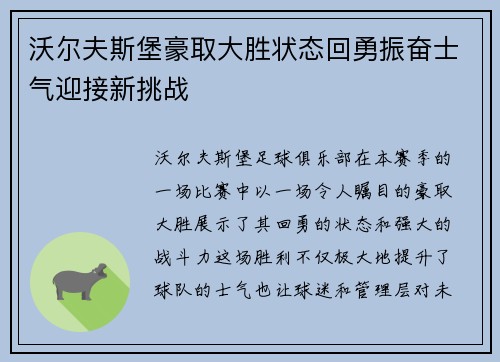 沃尔夫斯堡豪取大胜状态回勇振奋士气迎接新挑战

沃尔夫斯堡足球俱乐部在本赛季的一场比赛中以一场令人瞩目的豪取大胜展示了其回勇的状态和强大的战斗力这场胜利不仅极大地提升了球队的士气也让球迷和管理层对未